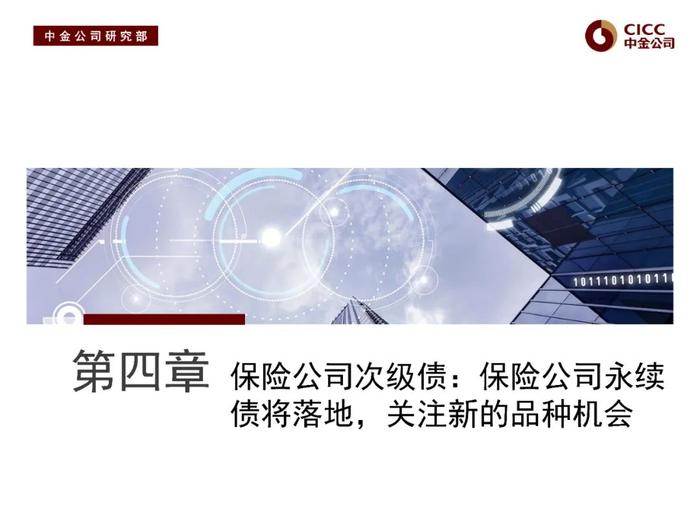 中金公司研究部

CICC
中金公司

1011101010111

第四章 保险公司次级债：保险公司永续债将落地，关注新的品种机会